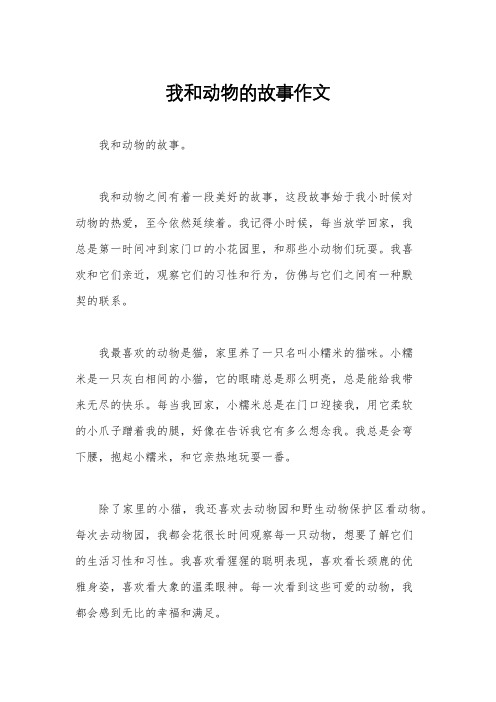 我和动物的故事作文

我和动物的故事。

我和动物之间有着一段美好的故事，这段故事始于我小时候对动物的热爱，至今依然延续着。我记得小时候，每当放学回家，我总是第一时间冲到家门口的小花园里，和那些小动物们玩耍。我喜欢和它们亲近，观察它们的习性和行为，仿佛与它们之间有一种默契的联系。

我最喜欢的动物是猫，家里养了一只名叫小糯米的猫咪。小糯米是一只灰白相间的小猫，它的眼睛总是那么明亮，总是能给我带来无尽的快乐。每当我回家，小糯米总是在门口迎接我，用它柔软的小爪子蹭着我的腿，好像在告诉我它有多么想念我。我总是会弯下腰，抱起小糯米，和它亲热地玩耍一番。

除了家里的小猫，我还喜欢去动物园和野生动物保护区看动物。每次去动物园，我都会花很长时间观察每一只动物，想要了解它们的生活习性和习性。我喜欢看猩猩的聪明表现，喜欢看长颈鹿的优雅身姿，喜欢看大象的温柔眼神。每一次看到这些可爱的动物，我都会感到无比的幸福和满足。